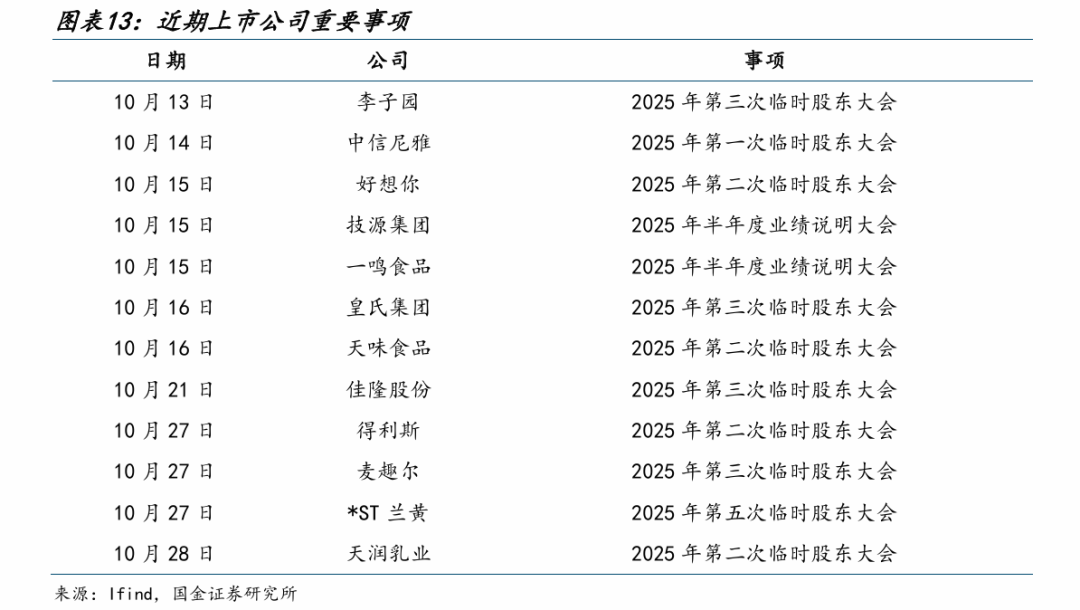 图表13：近期上市公司重要事项

| 日期 | 公司 | 事项 |
|---|---|---|
| 10 月 13 日 | 李子园 | 2025 年第三次临时股东大会 |
| 10 月 14 日 | 中信尼雅 | 2025 年第一次临时股东大会 |
| 10 月 15 日 | 好想你 | 2025 年第二次临时股东大会 |
| 10 月 15 日 | 技源集团 | 2025 年半年度业绩说明大会 |
| 10 月 15 日 | 一鸣食品 | 2025 年半年度业绩说明大会 |
| 10 月 16 日 | 皇氏集团 | 2025 年第三次临时股东大会 |
| 10 月 16 日 | 天味食品 | 2025 年第二次临时股东大会 |
| 10 月 21 日 | 佳隆股份 | 2025 年第三次临时股东大会 |
| 10 月 27 日 | 得利斯 | 2025 年第二次临时股东大会 |
| 10 月 27 日 | 麦趣尔 | 2025 年第三次临时股东大会 |
| 10 月 27 日 | *ST 兰黄 | 2025 年第五次临时股东大会 |
| 10 月 28 日 | 天润乳业 | 2025 年第二次临时股东大会 |

来源：Ifind，国金证券研究所